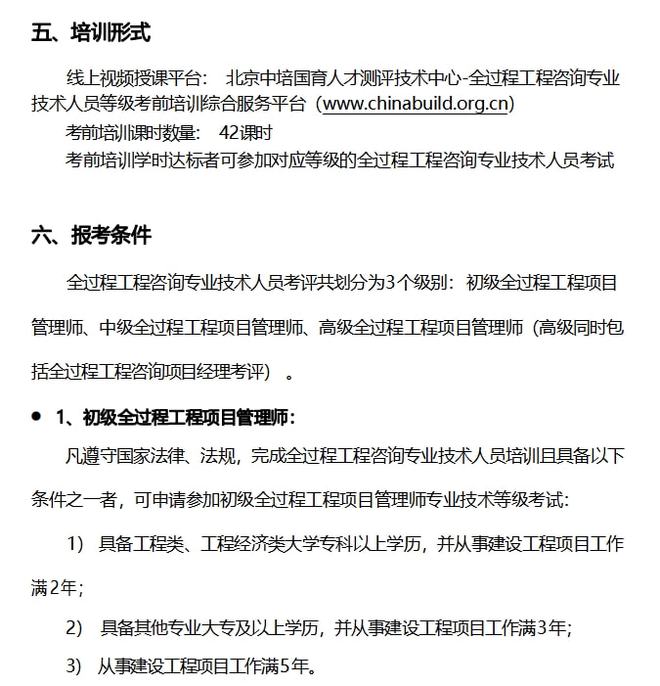 五、培训形式

线上视频授课平台： 北京中培国育人才测评技术中心-全过程工程咨询专业技术人员等级考前培训综合服务平台（www.chinabuild.org.cn）

考前培训课时数量： 42课时

考前培训学时达标者可参加对应等级的全过程工程咨询专业技术人员考试

六、报考条件

全过程工程咨询专业技术人员考评共划分为3个级别：初级全过程工程项目管理师、中级全过程工程项目管理师、高级全过程工程项目管理师（高级同时包括全过程工程咨询项目经理考评）。

● 1、初级全过程工程项目管理师：

凡遵守国家法律、法规，完成全过程工程咨询专业技术人员培训且具备以下条件之一者，可申请参加初级全过程工程项目管理师专业技术等级考试：

1） 具备工程类、工程经济类大学专科以上学历，并从事建设工程项目工作满2年；

2） 具备其他专业大专及以上学历，并从事建设工程项目工作满3年；

3） 从事建设工程项目工作满5年。